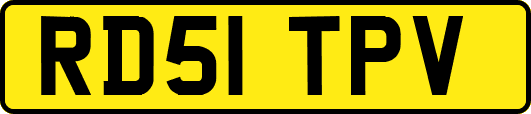 RD51 TPV